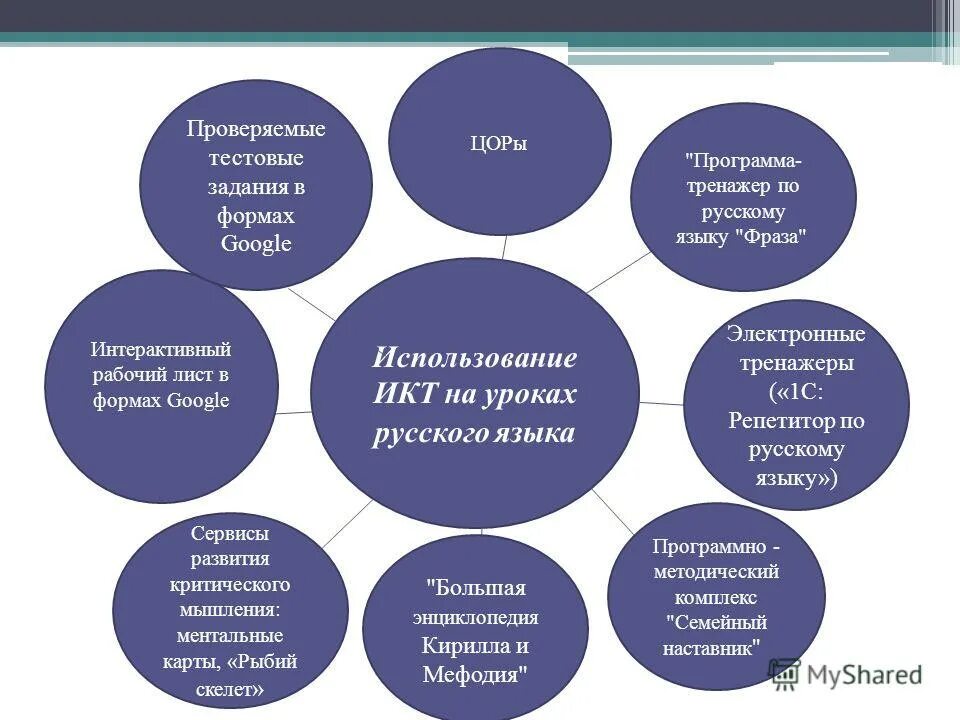 Использование ИКТ на уроках русского языка

ЦОРы

"Программа-тренажер по русскому языку "Фраза"

Электронные тренажеры («1С: Репетитор по русскому языку»)

Программно - методический комплекс "Семейный наставник"

"Большая энциклопедия Кирилла и Мефодия"

Сервисы развития критического мышления: ментальные карты, «Рыбий скелет»

Интерактивный рабочий лист в формах Google

Проверяемые тестовые задания в формах Google

MyShared